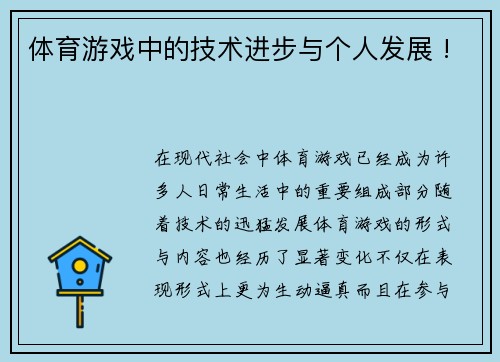 体育游戏中的技术进步与个人发展！

在现代社会中体育游戏已经成为许多人日常生活中的重要组成部分随着技术的迅猛发展体育游戏的形式与内容也经历了显著变化不仅在表现形式上更为生动逼真而且在参与